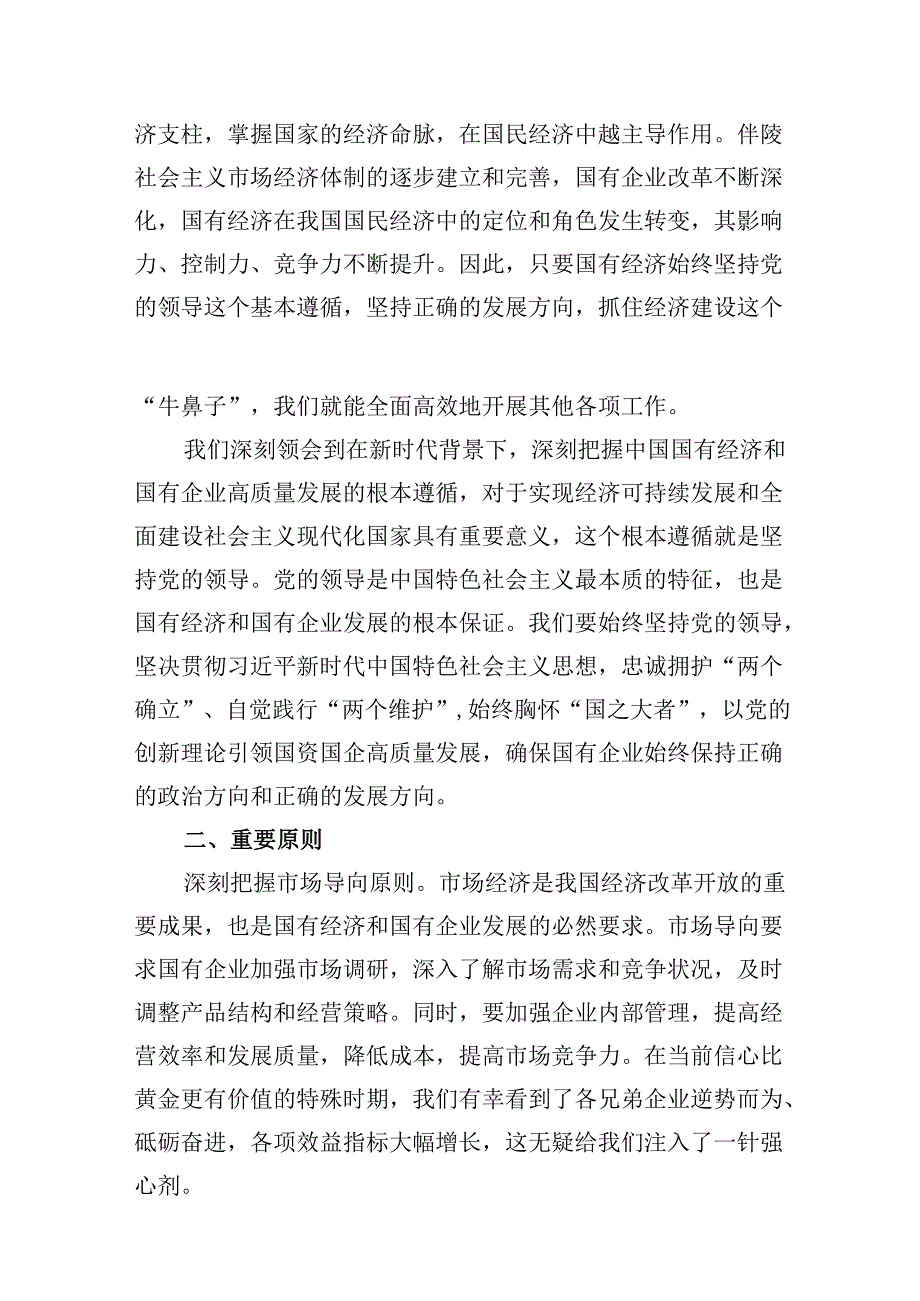 济支柱，掌握国家的经济命脉，在国民经济中越主导作用。伴陵社会主义市场经济体制的逐步建立和完善，国有企业改革不断深化，国有经济在我国国民经济中的定位和角色发生转变，其影响力、控制力、竞争力不断提升。因此，只要国有经济始终坚持党的领导这个基本遵循，坚持正确的发展方向，抓住经济建设这个

“牛鼻子”，我们就能全面高效地开展其他各项工作。

我们深刻领会到在新时代背景下，深刻把握中国国有经济和国有企业高质量发展的根本遵循，对于实现经济可持续发展和全面建设社会主义现代化国家具有重要意义，这个根本遵循就是坚持党的领导。党的领导是中国特色社会主义最本质的特征，也是国有经济和国有企业发展的根本保证。我们要始终坚持党的领导，坚决贯彻习近平新时代中国特色社会主义思想，忠诚拥护“两个确立”、自觉践行“两个维护”，始终胸怀“国之大者”，以党的创新理论引领国资国企高质量发展，确保国有企业始终保持正确的政治方向和正确的发展方向。

二、重要原则

深刻把握市场导向原则。市场经济是我国经济改革开放的重要成果，也是国有经济和国有企业发展的必然要求。市场导向要求国有企业加强市场调研，深入了解市场需求和竞争状况，及时调整产品结构和经营策略。同时，要加强企业内部管理，提高经营效率和发展质量，降低成本，提高市场竞争力。在当前信心比黄金更有价值的特殊时期，我们有幸看到了各兄弟企业逆势而为、砥砺奋进，各项效益指标大幅增长，这无疑给我们注入了一针强心剂。